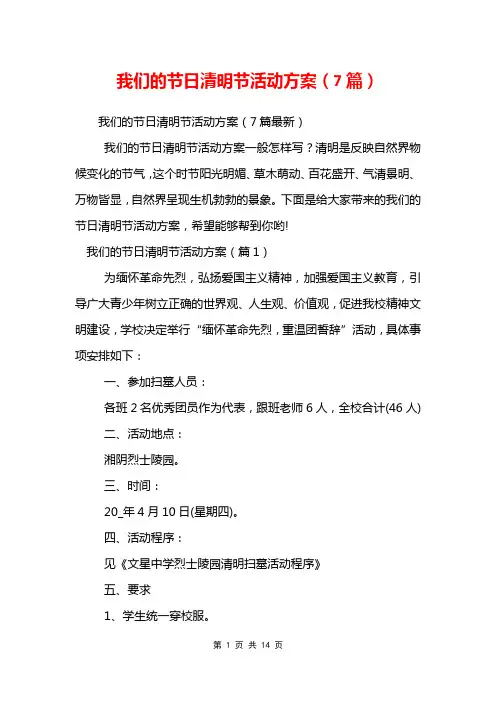 我们的节日清明节活动方案（7篇）

我们的节日清明节活动方案（7篇最新）

我们的节日清明节活动方案一般怎样写？清明是反映自然界物候变化的节气，这个时节阳光明媚、草木萌动、百花盛开、气清景明、万物皆显，自然界呈现生机勃勃的景象。下面是给大家带来的我们的节日清明节活动方案，希望能够帮到你哟!

我们的节日清明节活动方案（篇1）

为缅怀革命先烈，弘扬爱国主义精神，加强爱国主义教育，引导广大青少年树立正确的世界观、人生观、价值观，促进我校精神文明建设，学校决定举行“缅怀革命先烈，重温团誓辞”活动，具体事项安排如下：

一、参加扫墓人员：

各班2名优秀团员作为代表，跟班老师6人，全校合计(46人)

二、活动地点：

湘阴烈士陵园。

三、时间：

20_年4月10日(星期四)。

四、活动程序：

见《文星中学烈士陵园清明扫墓活动程序》

五、要求

1、学生统一穿校服。

第 1 页 共 14 页